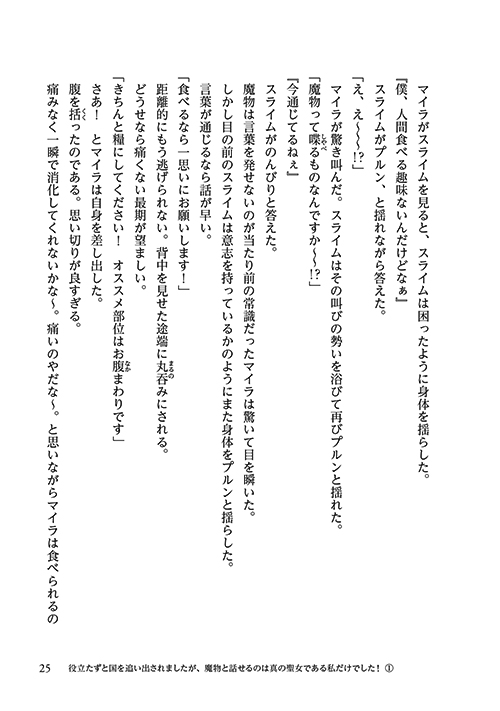 マイラがスライムを見ると、スライムは困ったように身体を揺らした。
『僕、人間食べる趣味ないんだけどなぁ』
スライムがプルン、と揺れながら答えた。
「え、え～～!?」
マイラが驚き叫んだ。スライムはその叫びの勢いを浴びて再びプルンと揺れた。
「魔物って喋るものなんですか～～!?」
『今通じてるねぇ』
スライムがのんびりと答えた。
魔物は言葉を発せないのが当たり前の常識だったマイラは驚いて目を瞬いた。
しかし目の前のスライムは意志を持っているかのようにまた身体をプルンと揺らした。
言葉が通じるなら話が早い。
「食べるなら一思いにお願いします！」
距離的にもう逃げられない。背中を見せた途端に丸呑みにされる。
どうせなら痛くない最期が望ましい。
「きちんと糧にしてください！　オススメ部位はお腹まわりです」
さあ！　とマイラは自身を差し出した。
腹を括ったのである。思い切りが良すぎる。
痛みなく一瞬で消化してくれないかな～。痛いのやだな～。と思いながらマイラは食べられるの

25　役立たずと国を追い出されましたが、魔物と話せるのは真の聖女である私だけでした！①